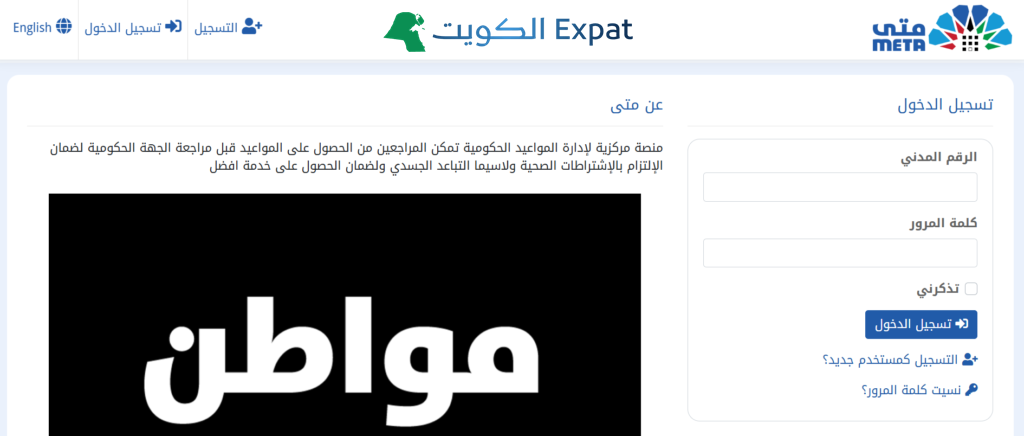 متى
META

Expat الكويت

التسجيل
تسجيل الدخول
English

تسجيل الدخول

الرقم المدني

كلمة المرور

تذكرني

تسجيل الدخول

التسجيل كمستخدم جديد؟

نسيت كلمة المرور؟

عن متى

منصة مركزية لإدارة المواعيد الحكومية تمكن المراجعين من الحصول على المواعيد قبل مراجعة الجهة الحكومية لضمان الإلتزام بالإشتراطات الصحية ولاسيما التباعد الجسدي ولضمان الحصول على خدمة افضل

مواطن